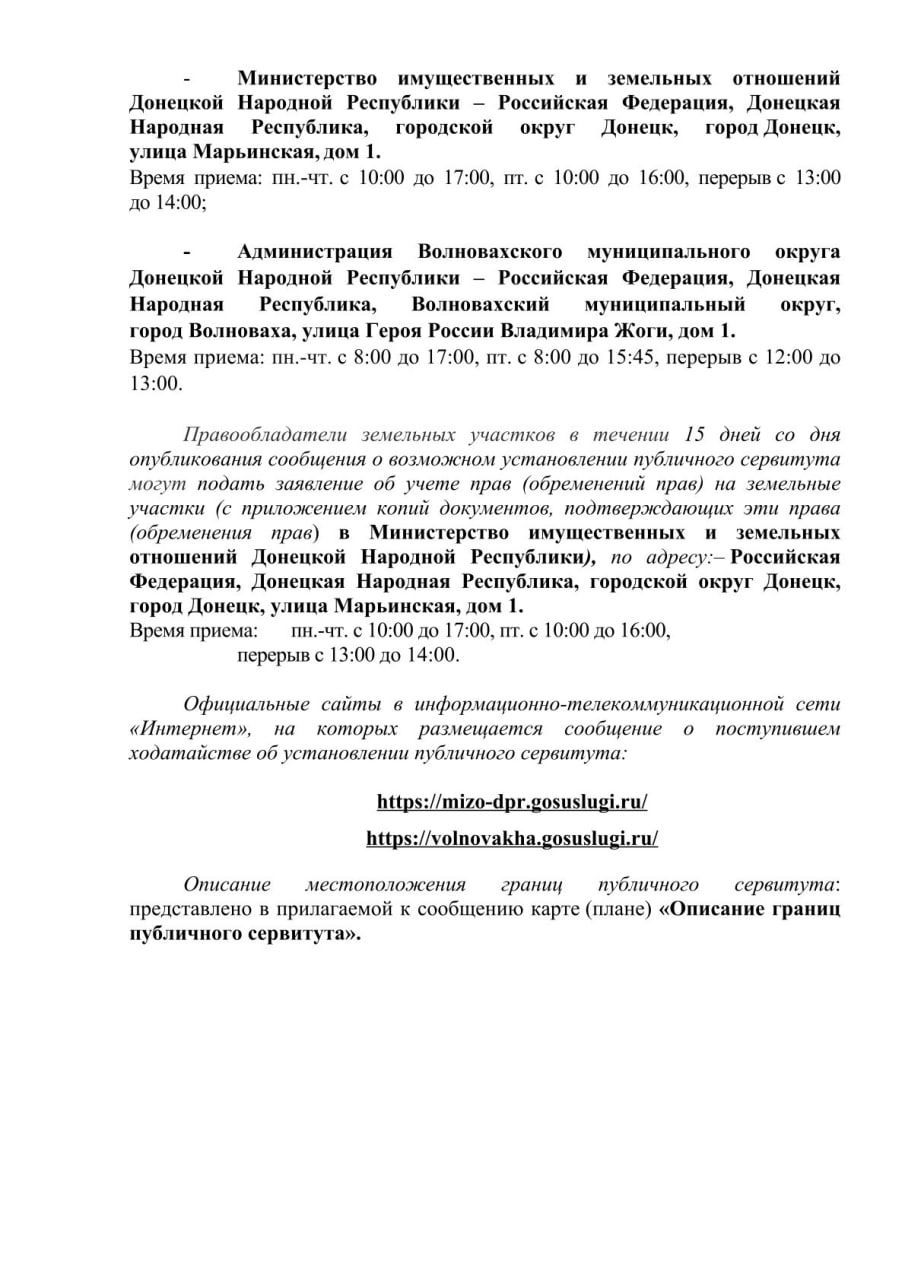 - Министерство имущественных и земельных отношений Донецкой Народной Республики – Российская Федерация, Донецкая Народная Республика, городской округ Донецк, город Донецк, улица Марьинская, дом 1.
Время приема: пн.-чт. с 10:00 до 17:00, пт. с 10:00 до 16:00, перерыв с 13:00 до 14:00;

- Администрация Волновахского муниципального округа Донецкой Народной Республики – Российская Федерация, Донецкая Народная Республика, Волновахский муниципальный округ, город Волноваха, улица Героя России Владимира Жоги, дом 1.
Время приема: пн.-чт. с 8:00 до 17:00, пт. с 8:00 до 15:45, перерыв с 12:00 до 13:00.

Правообладатели земельных участков в течении 15 дней со дня опубликования сообщения о возможном установлении публичного сервитута могут подать заявление об учете прав (обременений прав) на земельные участки (с приложением копий документов, подтверждающих эти права (обременения прав) в Министерство имущественных и земельных отношений Донецкой Народной Республики), по адресу:– Российская Федерация, Донецкая Народная Республика, городской округ Донецк, город Донецк, улица Марьинская, дом 1.
Время приема: пн.-чт. с 10:00 до 17:00, пт. с 10:00 до 16:00, перерыв с 13:00 до 14:00.

Официальные сайты в информационно-телекоммуникационной сети «Интернет», на которых размещается сообщение о поступившем ходатайстве об установлении публичного сервитута:

https://mizo-dpr.gosuslugi.ru/

https://volnovakha.gosuslugi.ru/

Описание местоположения границ публичного сервитута: представлено в прилагаемой к сообщению карте (плане) «Описание границ публичного сервитута».